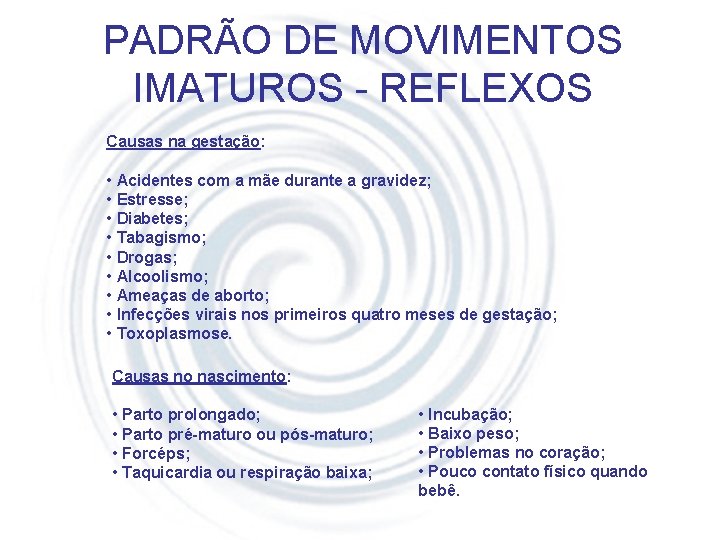 PADRÃO DE MOVIMENTOS IMATUROS - REFLEXOS

Causas na gestação:

• Acidentes com a mãe durante a gravidez;
• Estresse;
• Diabetes;
• Tabagismo;
• Drogas;
• Alcoolismo;
• Ameaças de aborto;
• Infecções virais nos primeiros quatro meses de gestação;
• Toxoplasmose.

Causas no nascimento:

• Parto prolongado;
• Parto pré-maturo ou pós-maturo;
• Forcéps;
• Taquicardia ou respiração baixa;

• Incubação;
• Baixo peso;
• Problemas no coração;
• Pouco contato físico quando bebê.